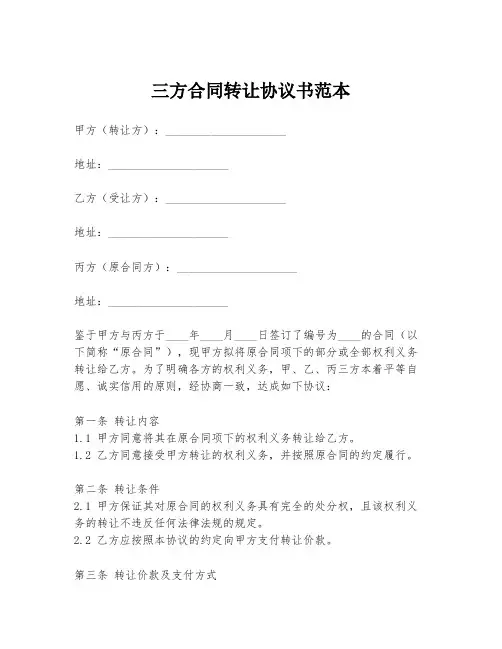 三方合同转让协议书范本

甲方（转让方）：____________________

地址：____________________

乙方（受让方）：____________________

地址：____________________

丙方（原合同方）：____________________

地址：____________________

鉴于甲方与丙方于____年____月____日签订了编号为____的合同（以下简称“原合同”），现甲方拟将原合同项下的部分或全部权利义务转让给乙方。为了明确各方的权利义务，甲、乙、丙三方本着平等自愿、诚实信用的原则，经协商一致，达成如下协议：

第一条 转让内容
1.1 甲方同意将其在原合同项下的权利义务转让给乙方。
1.2 乙方同意接受甲方转让的权利义务，并按照原合同的约定履行。

第二条 转让条件
2.1 甲方保证其对原合同的权利义务具有完全的处分权，且该权利义务的转让不违反任何法律法规的规定。
2.2 乙方应按照本协议的约定向甲方支付转让价款。

第三条 转让价款及支付方式